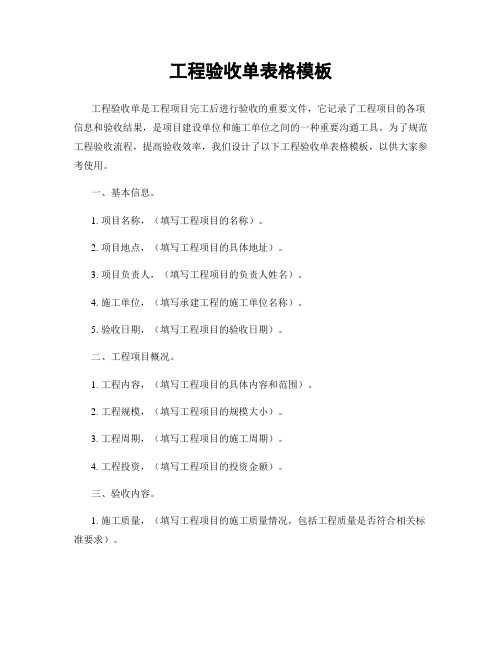 工程验收单表格模板

工程验收单是工程项目完工后进行验收的重要文件，它记录了工程项目的各项信息和验收结果，是项目建设单位和施工单位之间的一种重要沟通工具。为了规范工程验收流程，提高验收效率，我们设计了以下工程验收单表格模板，以供大家参考使用。

一、基本信息。

1. 项目名称，（填写工程项目的名称）。

2. 项目地点，（填写工程项目的具体地址）。

3. 项目负责人，（填写工程项目的负责人姓名）。

4. 施工单位，（填写承建工程的施工单位名称）。

5. 验收日期，（填写工程项目的验收日期）。

二、工程项目概况。

1. 工程内容，（填写工程项目的具体内容和范围）。

2. 工程规模，（填写工程项目的规模大小）。

3. 工程周期，（填写工程项目的施工周期）。

4. 工程投资，（填写工程项目的投资金额）。

三、验收内容。

1. 施工质量，（填写工程项目的施工质量情况，包括工程质量是否符合相关标准要求）。